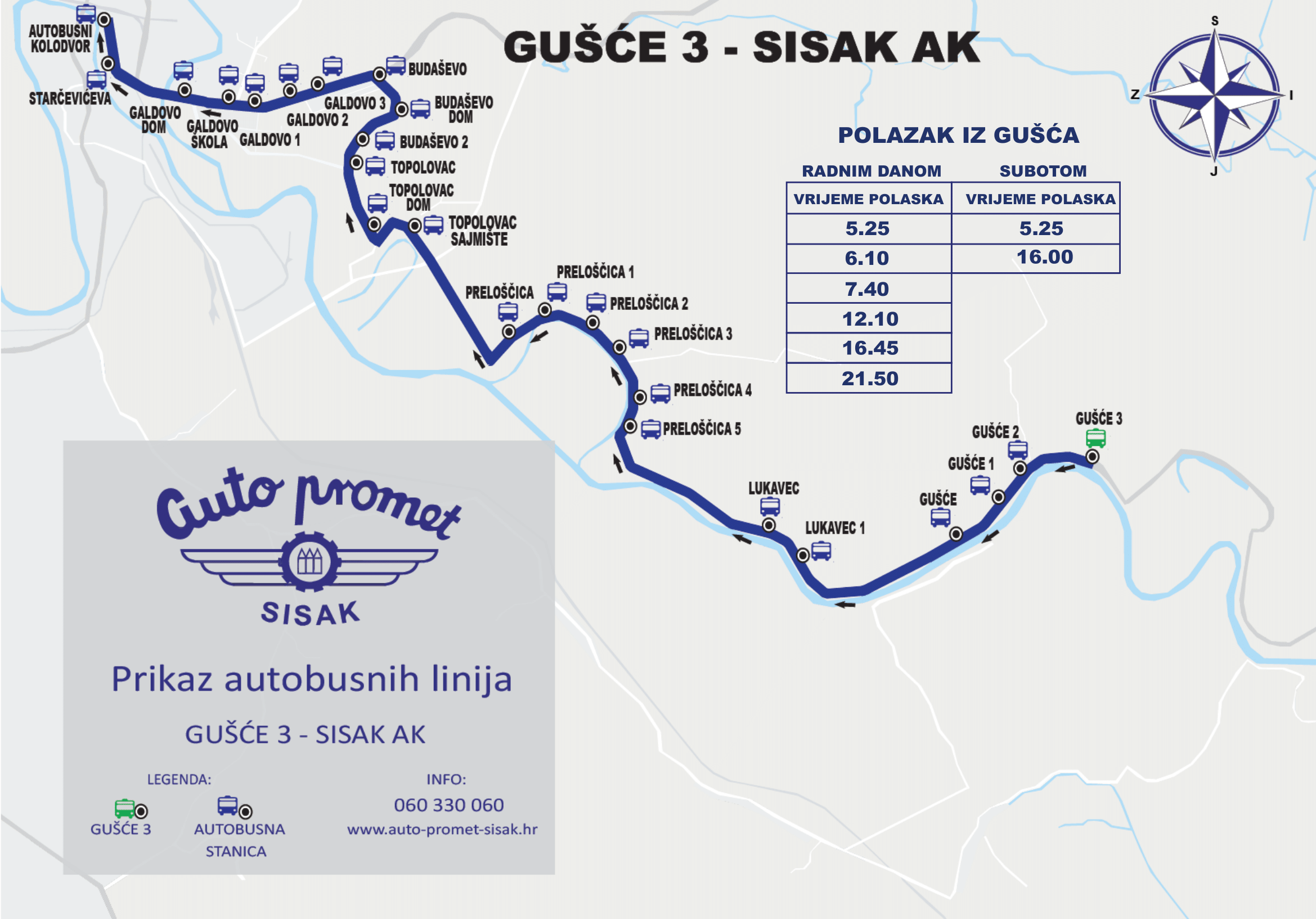 GUŠĆE 3 - SISAK AK

S
Z
I
J

AUTOBUSNI KOLODVOR
STARČEVIĆEVA
GALDOVO DOM
GALDOVO ŠKOLA
GALDOVO 1
GALDOVO 2
GALDOVO 3
BUDAŠEVO
BUDAŠEVO DOM
BUDAŠEVO 2
TOPOLOVAC
TOPOLOVAC DOM
TOPOLOVAC SAJMIŠTE
PRELOŠČICA
PRELOŠČICA 1
PRELOŠČICA 2
PRELOŠČICA 3
PRELOŠČICA 4
PRELOŠČICA 5
LUKAVEC
LUKAVEC 1
GUŠĆE
GUŠĆE 1
GUŠĆE 2
GUŠĆE 3

POLAZAK IZ GUŠĆA

| RADNIM DANOM | SUBOTOM |
|---|---|
| VRIJEME POLASKA | VRIJEME POLASKA |
| 5.25 | 5.25 |
| 6.10 | 16.00 |
| 7.40 | |
| 12.10 | |
| 16.45 | |
| 21.50 | |

Auto promet
SISAK

Prikaz autobusnih linija

GUŠĆE 3 - SISAK AK

LEGENDA:
GUŠĆE 3
AUTOBUSNA STANICA

INFO:
060 330 060
www.auto-promet-sisak.hr